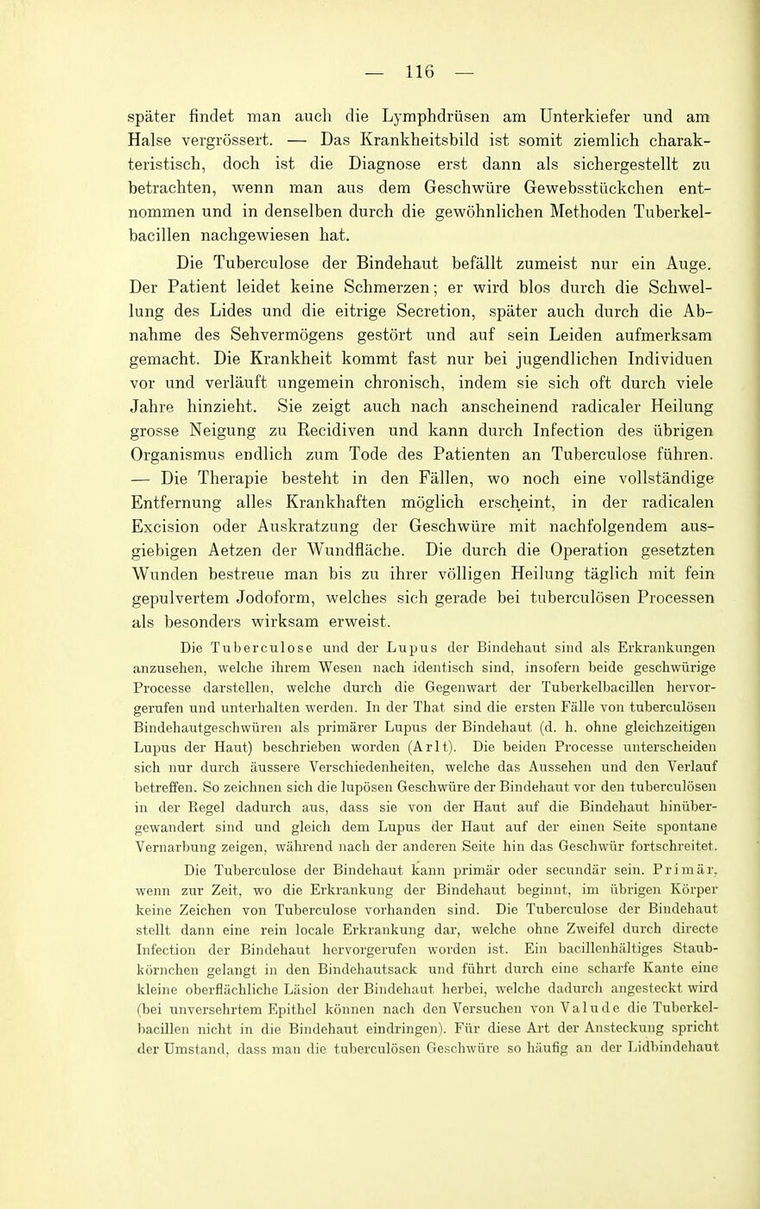 — 116 —

später findet man auch die Lymphdrüsen am Unterkiefer und am Halse vergrössert. — Das Krankheitsbild ist somit ziemlich charakteristisch, doch ist die Diagnose erst dann als sichergestellt zu betrachten, wenn man aus dem Geschwüre Gewebsstückchen entnommen und in denselben durch die gewöhnlichen Methoden Tuberkelbacillen nachgewiesen hat.

Die Tuberculose der Bindehaut befällt zumeist nur ein Auge. Der Patient leidet keine Schmerzen; er wird blos durch die Schwellung des Lides und die eitrige Secretion, später auch durch die Abnahme des Sehvermögens gestört und auf sein Leiden aufmerksam gemacht. Die Krankheit kommt fast nur bei jugendlichen Individuen vor und verläuft ungemein chronisch, indem sie sich oft durch viele Jahre hinzieht. Sie zeigt auch nach anscheinend radicaler Heilung grosse Neigung zu Recidiven und kann durch Infection des übrigen Organismus endlich zum Tode des Patienten an Tuberculose führen. — Die Therapie besteht in den Fällen, wo noch eine vollständige Entfernung alles Krankhaften möglich erscheint, in der radicalen Excision oder Auskratzung der Geschwüre mit nachfolgendem ausgiebigen Aetzen der Wundfläche. Die durch die Operation gesetzten Wunden bestreue man bis zu ihrer völligen Heilung täglich mit fein gepulvertem Jodoform, welches sich gerade bei tuberculösen Processen als besonders wirksam erweist.

Die Tuberculose und der Lupus der Bindehaut sind als Erkrankungen anzusehen, welche ihrem Wesen nach identisch sind, insofern beide geschwürige Processe darstellen, welche durch die Gegenwart der Tuberkelbacillen hervorgerufen und unterhalten werden. In der That sind die ersten Fälle von tuberculösen Bindehautgeschwüren als primärer Lupus der Bindehaut (d. h. ohne gleichzeitigen Lupus der Haut) beschrieben worden (Arlt). Die beiden Processe unterscheiden sich nur durch äussere Verschiedenheiten, welche das Aussehen und den Verlauf betreffen. So zeichnen sich die lupösen Geschwüre der Bindehaut vor den tuberculösen in der Regel dadurch aus, dass sie von der Haut auf die Bindehaut hinübergewandert sind und gleich dem Lupus der Haut auf der einen Seite spontane Vernarbung zeigen, während nach der anderen Seite hin das Geschwür fortschreitet.

Die Tuberculose der Bindehaut kann primär oder secundär sein. Primär, wenn zur Zeit, wo die Erkrankung der Bindehaut beginnt, im übrigen Körper keine Zeichen von Tuberculose vorhanden sind. Die Tuberculose der Bindehaut stellt dann eine rein locale Erkrankung dar, welche ohne Zweifel durch directe Infection der Bindehaut hervorgerufen worden ist. Ein bacillenhältiges Staubkörnchen gelangt in den Bindehautsack und führt durch eine scharfe Kante eine kleine oberflächliche Läsion der Bindehaut herbei, welche dadurch angesteckt wird (bei unversehrtem Epithel können nach den Versuchen von Valude die Tuberkelbacillen nicht in die Bindehaut eindringen). Für diese Art der Ansteckung spricht der Umstand, dass man die tuberculösen Geschwüre so häufig an der Lidbindehaut